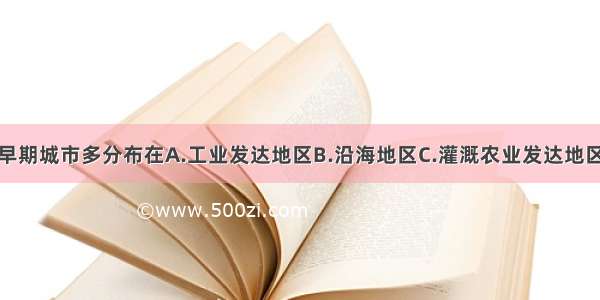 早期城市多分布在A.工业发达地区B.沿海地区C.灌溉农业发达地区

©www.500zi.com